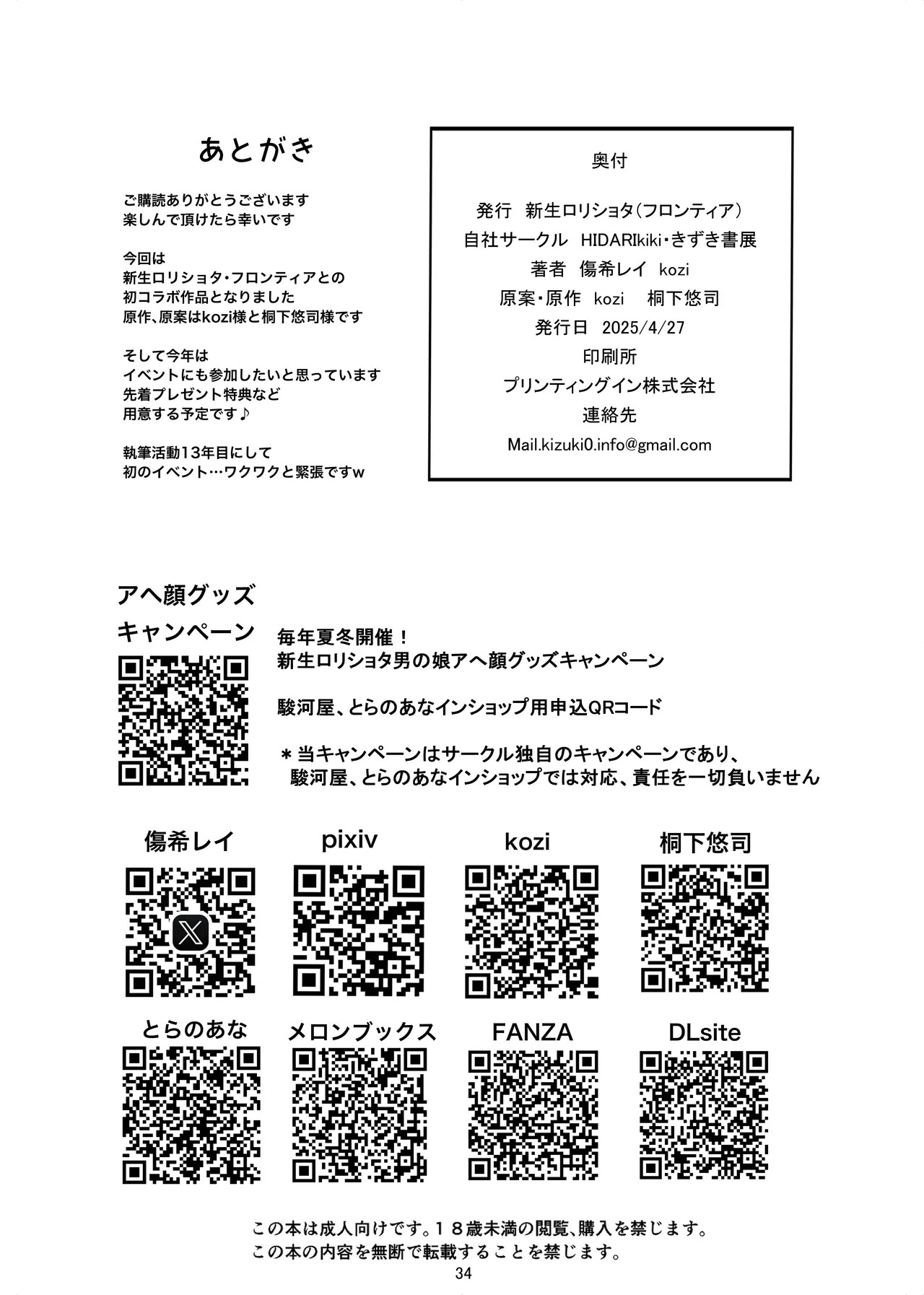 あとがき

ご購読ありがとうございます
楽しんで頂けたら幸いです

今回は
新生ロリショタ・フロンティアとの
初コラボ作品となりました
原作、原案はkozi様と桐下悠司様です

そして今年は
イベントにも参加したいと思っています
先着プレゼント特典など
用意する予定です♪

執筆活動13年目にして
初のイベント…ワクワクと緊張ですw

奥付

発行　新生ロリショタ(フロンティア)
自社サークル　HIDARIkiki・きずき書展
著者　傷希レイ　kozi
原案・原作　kozi　桐下悠司
発行日　2025/4/27
印刷所
プリンティングイン株式会社
連絡先
Mail.kizuki0.info@gmail.com

アヘ顔グッズ
キャンペーン

毎年夏冬開催！
新生ロリショタ男の娘アヘ顔グッズキャンペーン

駿河屋、とらのあなインショップ用申込QRコード

＊当キャンペーンはサークル独自のキャンペーンであり、
駿河屋、とらのあなインショップでは対応、責任を一切負いません

傷希レイ　pixiv　kozi　桐下悠司

とらのあな　メロンブックス　FANZA　DLsite

この本は成人向けです。１８歳未満の閲覧、購入を禁じます。
この本の内容を無断で転載することを禁じます。

34